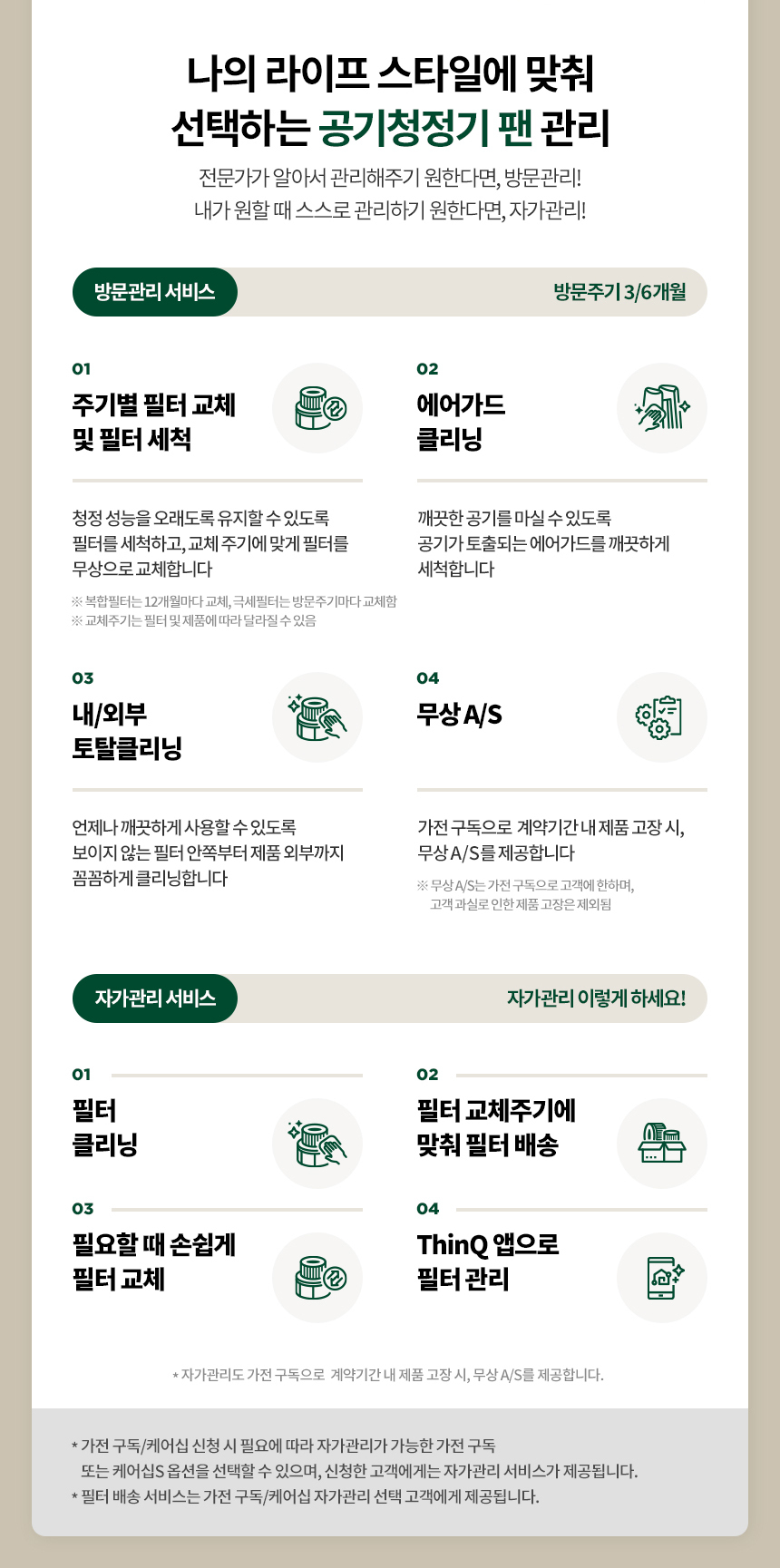 나의 라이프 스타일에 맞춰
선택하는 공기청정기 팬 관리

전문가가 알아서 관리해주기 원한다면, 방문관리!
내가 원할 때 스스로 관리하기 원한다면, 자가관리!

방문관리 서비스

방문주기 3/6개월

01
주기별 필터 교체 및 필터 세척

청정 성능을 오래도록 유지할 수 있도록 필터를 세척하고, 교체 주기에 맞게 필터를 무상으로 교체합니다

※ 복합필터는 12개월마다 교체, 극세필터는 방문주기마다 교체함
※ 교체주기는 필터 및 제품에 따라 달라질 수 있음

02
에어가드 클리닝

깨끗한 공기를 마실 수 있도록 공기가 토출되는 에어가드를 깨끗하게 세척합니다

03
내/외부 토탈클리닝

언제나 깨끗하게 사용할 수 있도록 보이지 않는 필터 안쪽부터 제품 외부까지 꼼꼼하게 클리닝합니다

04
무상 A/S

가전 구독으로 계약기간 내 제품 고장 시, 무상 A/S를 제공합니다

※ 무상 A/S는 가전 구독으로 고객에 한하며, 고객 과실로 인한 제품 고장은 제외됨

자가관리 서비스

자가관리 이렇게 하세요!

01
필터 클리닝

02
필터 교체주기에 맞춰 필터 배송

03
필요할 때 손쉽게 필터 교체

04
ThinQ 앱으로 필터 관리

* 자가관리도 가전 구독으로 계약기간 내 제품 고장 시, 무상 A/S를 제공합니다.

* 가전 구독/케어십 신청 시 필요에 따라 자가관리가 가능한 가전 구독 또는 케어십S 옵션을 선택할 수 있으며, 신청한 고객에게는 자가관리 서비스가 제공됩니다.
* 필터 배송 서비스는 가전 구독/케어십 자가관리 선택 고객에게 제공됩니다.